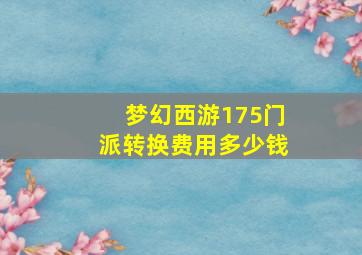 梦幻西游175门派转换费用多少钱